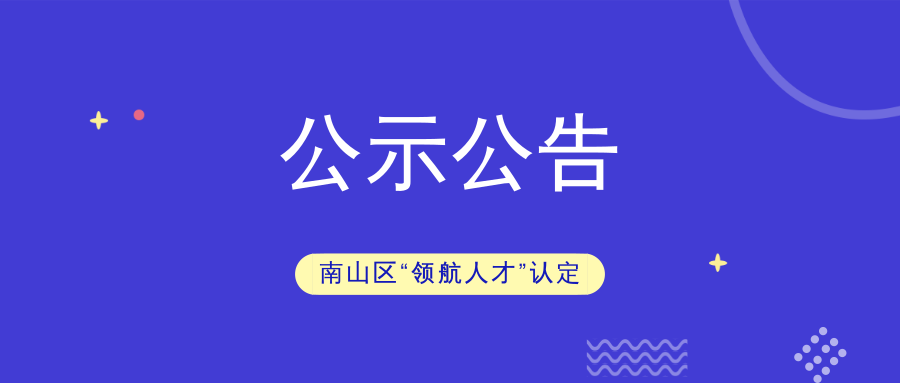 公示公告

南山区“领航人才”认定